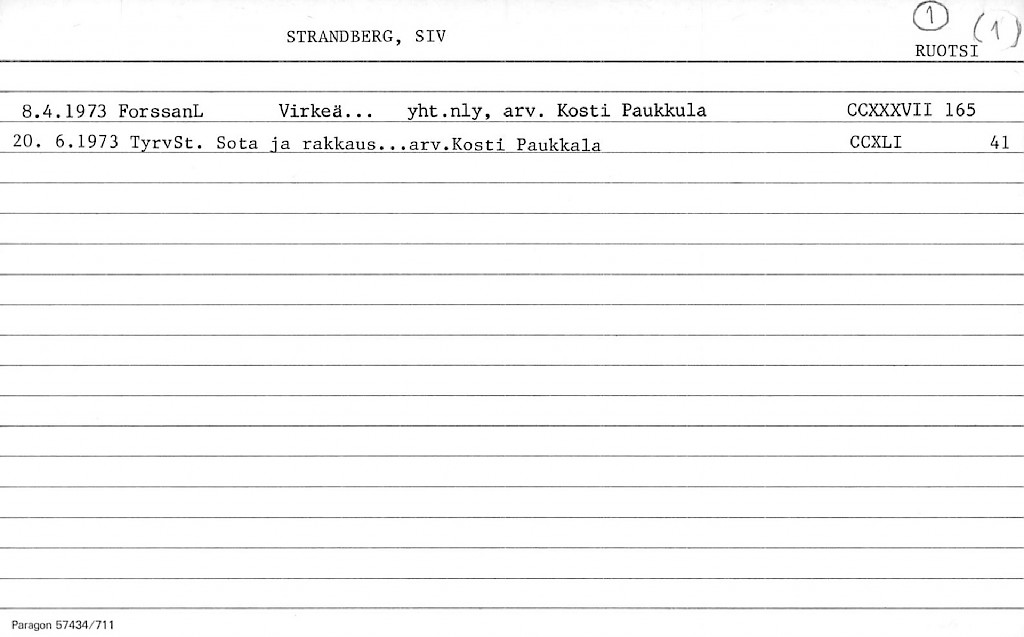 STRANDBERG, SIV

1 (1)
RUOTSI

8.4.1973 ForssanL Virkeä... yht.nly, arv. Kosti Paukkula CCXXXVII 165

20. 6.1973 TyrvSt. Sota ja rakkaus...arv.Kosti Paukkala CCXLI 41

Paragon 57434/711